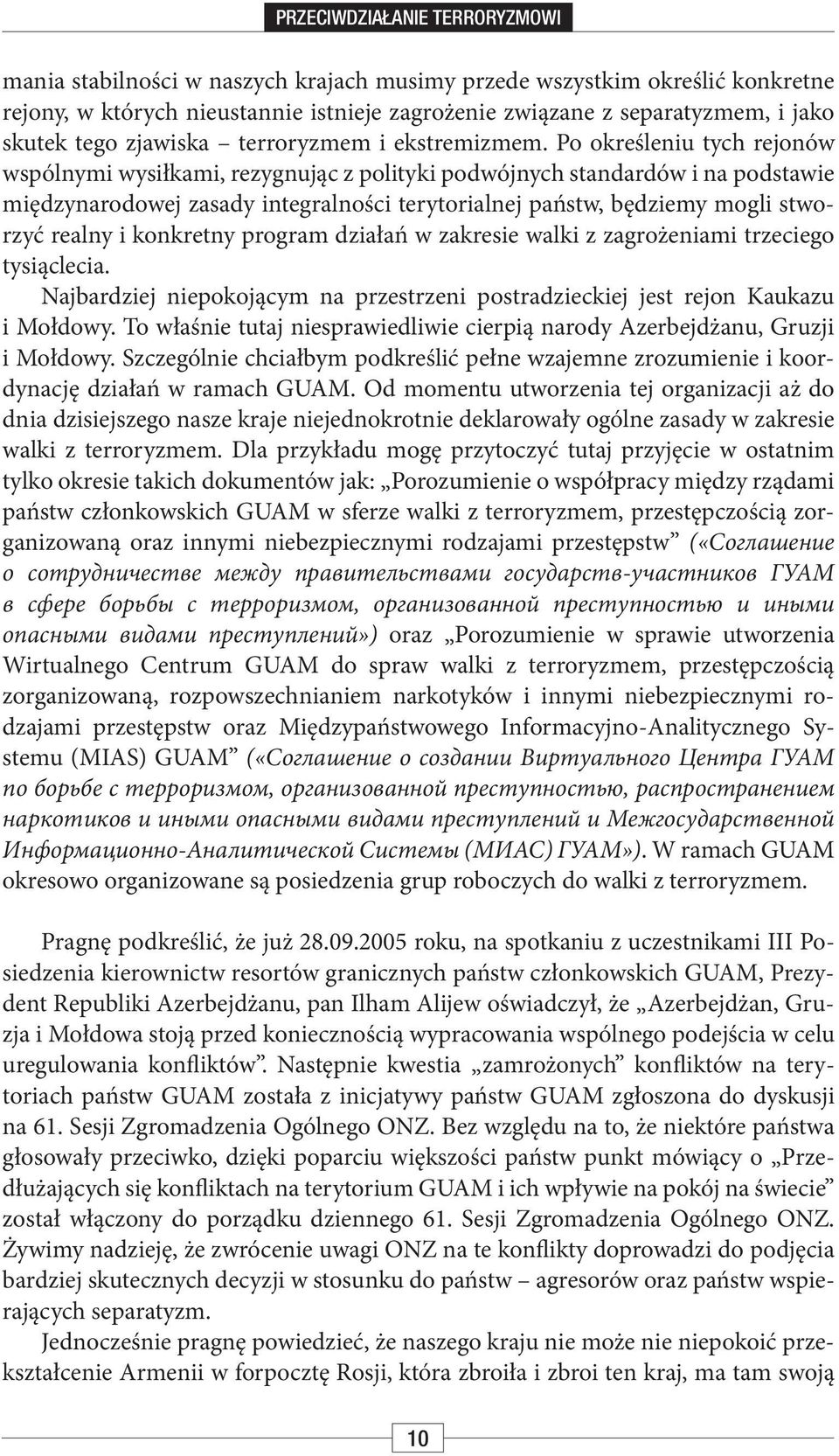 PRZECIWDZIAŁANIE TERRORYZMOWI

mania stabilności w naszych krajach musimy przede wszystkim określić konkretne rejony, w których nieustannie istnieje zagrożenie związane z separatyzmem, i jako skutek tego zjawiska – terroryzmem i ekstremizmem. Po określeniu tych rejonów wspólnymi wysiłkami, rezygnując z polityki podwójnych standardów i na podstawie międzynarodowej zasady integralności terytorialnej państw, będziemy mogli stworzyć realny i konkretny program działań w zakresie walki z zagrożeniami trzeciego tysiąclecia.

Najbardziej niepokojącym na przestrzeni postradzieckiej jest rejon Kaukazu i Mołdowy. To właśnie tutaj niesprawiedliwie cierpią narody Azerbejdżanu, Gruzji i Mołdowy. Szczególnie chciałbym podkreślić pełne wzajemne zrozumienie i koordynację działań w ramach GUAM. Od momentu utworzenia tej organizacji aż do dnia dzisiejszego nasze kraje niejednokrotnie deklarowały ogólne zasady w zakresie walki z terroryzmem. Dla przykładu mogę przytoczyć tutaj przyjęcie w ostatnim tylko okresie takich dokumentów jak: „Porozumienie o współpracy między rządami państw członkowskich GUAM w sferze walki z terroryzmem, przestępczością zorganizowaną oraz innymi niebezpiecznymi rodzajami przestępstw” («Соглашение о сотрудничестве между правительствами государств-участников ГУАМ в сфере борьбы с терроризмом, организованной преступностью и иными опасными видами преступлений») oraz „Porozumienie w sprawie utworzenia Wirtualnego Centrum GUAM do spraw walki z terroryzmem, przestępczością zorganizowaną, rozpowszechnianiem narkotyków i innymi niebezpiecznymi rodzajami przestępstw oraz Międzypaństwowego Informacyjno-Analitycznego Systemu (MIAS) GUAM” («Соглашение о создании Виртуального Центра ГУАМ по борьбе с терроризмом, организованной преступностью, распространением наркотиков и иными опасными видами преступлений и Межгосударственной Информационно-Аналитической Системы (МИАС) ГУАМ»). W ramach GUAM okresowo organizowane są posiedzenia grup roboczych do walki z terroryzmem.

Pragnę podkreślić, że już 28.09.2005 roku, na spotkaniu z uczestnikami III Posiedzenia kierownictw resortów granicznych państw członkowskich GUAM, Prezydent Republiki Azerbejdżanu, pan Ilham Alijew oświadczył, że „Azerbejdżan, Gruzja i Mołdowa stoją przed koniecznością wypracowania wspólnego podejścia w celu uregulowania konfliktów”. Następnie kwestia „zamrożonych” konfliktów na terytoriach państw GUAM została z inicjatywy państw GUAM zgłoszona do dyskusji na 61. Sesji Zgromadzenia Ogólnego ONZ. Bez względu na to, że niektóre państwa głosowały przeciwko, dzięki poparciu większości państw punkt mówiący o „Przedłużających się konfliktach na terytorium GUAM i ich wpływie na pokój na świecie” został włączony do porządku dziennego 61. Sesji Zgromadzenia Ogólnego ONZ. Żywimy nadzieję, że zwrócenie uwagi ONZ na te konflikty doprowadzi do podjęcia bardziej skutecznych decyzji w stosunku do państw – agresorów oraz państw wspierających separatyzm.

Jednocześnie pragnę powiedzieć, że naszego kraju nie może nie niepokoić przekształcenie Armenii w forpocztę Rosji, która zbroiła i zbroi ten kraj, ma tam swoją

10